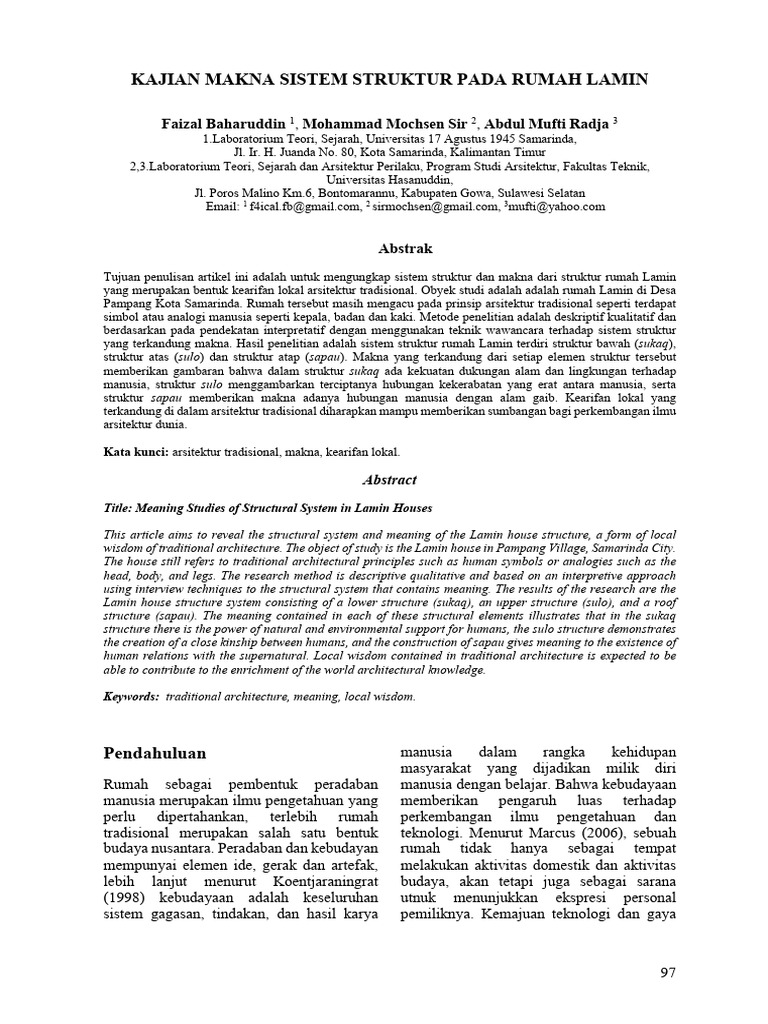 KAJIAN MAKNA SISTEM STRUKTUR PADA RUMAH LAMIN

Faizal Baharuddin $^1$, Mohammad Mochsen Sir $^2$, Abdul Mufti Radja $^3$
1.Laboratorium Teori, Sejarah, Universitas 17 Agustus 1945 Samarinda, Jl. Ir. H. Juanda No. 80, Kota Samarinda, Kalimantan Timur
2,3.Laboratorium Teori, Sejarah dan Arsitektur Perilaku, Program Studi Arsitektur, Fakultas Teknik, Universitas Hasanuddin, Jl. Poros Malino Km.6, Bontomarannu, Kabupaten Gowa, Sulawesi Selatan
Email: $^1$ f4ical.fb@gmail.com, $^2$ sirmochsen@gmail.com, $^3$mufti@yahoo.com

Abstrak

Tujuan penulisan artikel ini adalah untuk mengungkap sistem struktur dan makna dari struktur rumah Lamin yang merupakan bentuk kearifan lokal arsitektur tradisional. Obyek studi adalah adalah rumah Lamin di Desa Pampang Kota Samarinda. Rumah tersebut masih mengacu pada prinsip arsitektur tradisional seperti terdapat simbol atau analogi manusia seperti kepala, badan dan kaki. Metode penelitian adalah deskriptif kualitatif dan berdasarkan pada pendekatan interpretatif dengan menggunakan teknik wawancara terhadap sistem struktur yang terkandung makna. Hasil penelitian adalah sistem struktur rumah Lamin terdiri struktur bawah (sukaq), struktur atas (sulo) dan struktur atap (sapau). Makna yang terkandung dari setiap elemen struktur tersebut memberikan gambaran bahwa dalam struktur sukaq ada kekuatan dukungan alam dan lingkungan terhadap manusia, struktur sulo menggambarkan terciptanya hubungan kekerabatan yang erat antara manusia, serta struktur sapau memberikan makna adanya hubungan manusia dengan alam gaib. Kearifan lokal yang terkandung di dalam arsitektur tradisional diharapkan mampu memberikan sumbangan bagi perkembangan ilmu arsitektur dunia.

Kata kunci: arsitektur tradisional, makna, kearifan lokal.

Abstract

Title: Meaning Studies of Structural System in Lamin Houses

This article aims to reveal the structural system and meaning of the Lamin house structure, a form of local wisdom of traditional architecture. The object of study is the Lamin house in Pampang Village, Samarinda City. The house still refers to traditional architectural principles such as human symbols or analogies such as the head, body, and legs. The research method is descriptive qualitative and based on an interpretive approach using interview techniques to the structural system that contains meaning. The results of the research are the Lamin house structure system consisting of a lower structure (sukaq), an upper structure (sulo), and a roof structure (sapau). The meaning contained in each of these structural elements illustrates that in the sukaq structure there is the power of natural and environmental support for humans, the sulo structure demonstrates the creation of a close kinship between humans, and the construction of sapau gives meaning to the existence of human relations with the supernatural. Local wisdom contained in traditional architecture is expected to be able to contribute to the enrichment of the world architectural knowledge.

Keywords: traditional architecture, meaning, local wisdom.

Pendahuluan

Rumah sebagai pembentuk peradaban manusia merupakan ilmu pengetahuan yang perlu dipertahankan, terlebih rumah tradisional merupakan salah satu bentuk budaya nusantara. Peradaban dan kebudayan mempunyai elemen ide, gerak dan artefak, lebih lanjut menurut Koentjaraningrat (1998) kebudayaan adalah keseluruhan sistem gagasan, tindakan, dan hasil karya manusia dalam rangka kehidupan masyarakat yang dijadikan milik diri manusia dengan belajar. Bahwa kebudayaan memberikan pengaruh luas terhadap perkembangan ilmu pengetahuan dan teknologi. Menurut Marcus (2006), sebuah rumah tidak hanya sebagai tempat melakukan aktivitas domestik dan aktivitas budaya, akan tetapi juga sebagai sarana utnuk menunjukkan ekspresi personal pemiliknya. Kemajuan teknologi dan gaya

97